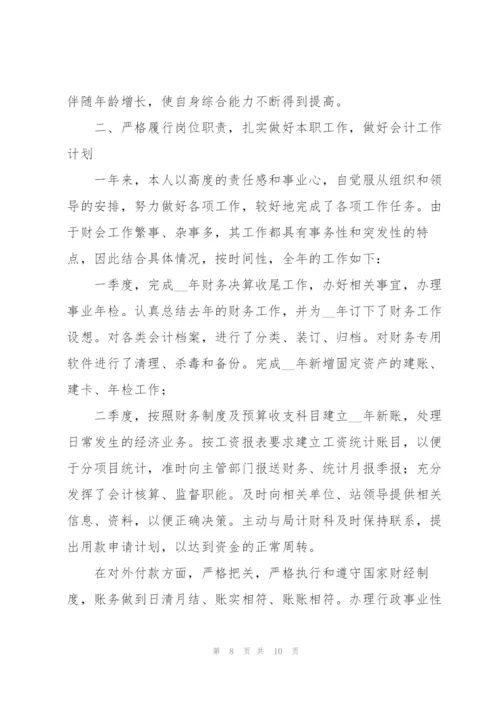 伴随年龄增长，使自身综合能力不断得到提高。

二、严格履行岗位职责，扎实做好本职工作，做好会计工作计划

一年来，本人以高度的责任感和事业心，自觉服从组织和领导的安排，努力做好各项工作，较好地完成了各项工作任务。由于财会工作繁事、杂事多，其工作都具有事务性和突发性的特点，因此结合具体情况，按时间性，全年的工作如下：

一季度，完成__年财务决算收尾工作，办好相关事宜，办理事业年检。认真总结去年的财务工作，并为__年订下了财务工作设想。对各类会计档案，进行了分类、装订、归档。对财务专用软件进行了清理、杀毒和备份。完成__年新增固定资产的建账、建卡、年检工作；

二季度，按照财务制度及预算收支科目建立__年新账，处理日常发生的经济业务。按工资报表要求建立工资统计账目，以便于分项目统计，准时向主管部门报送财务、统计月报季报；充分发挥了会计核算、监督职能。及时向相关单位、站领导提供相关信息、资料，以便正确决策。主动与局计财科及时保持联系，提出用款申请计划，以达到资金的正常周转。

在对外付款方面，严格把关，严格执行和遵守国家财经制度，账务做到日清月结、账实相符、账账相符。办理行政事业性

第 8 页 共 10 页